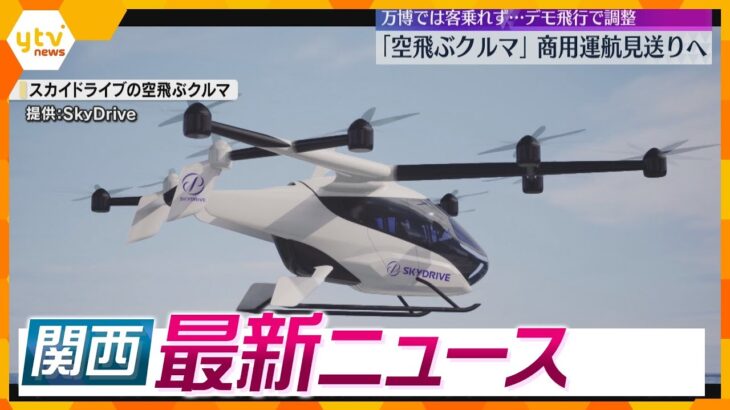 ytv news

万博では客乗れず…デモ飛行で調整

「空飛ぶクルマ」商用運航見送りへ

スカイドライブの空飛ぶクルマ
提供:SkyDrive

SKYDRIVE

SKYDRIVE

関西 最新ニュース